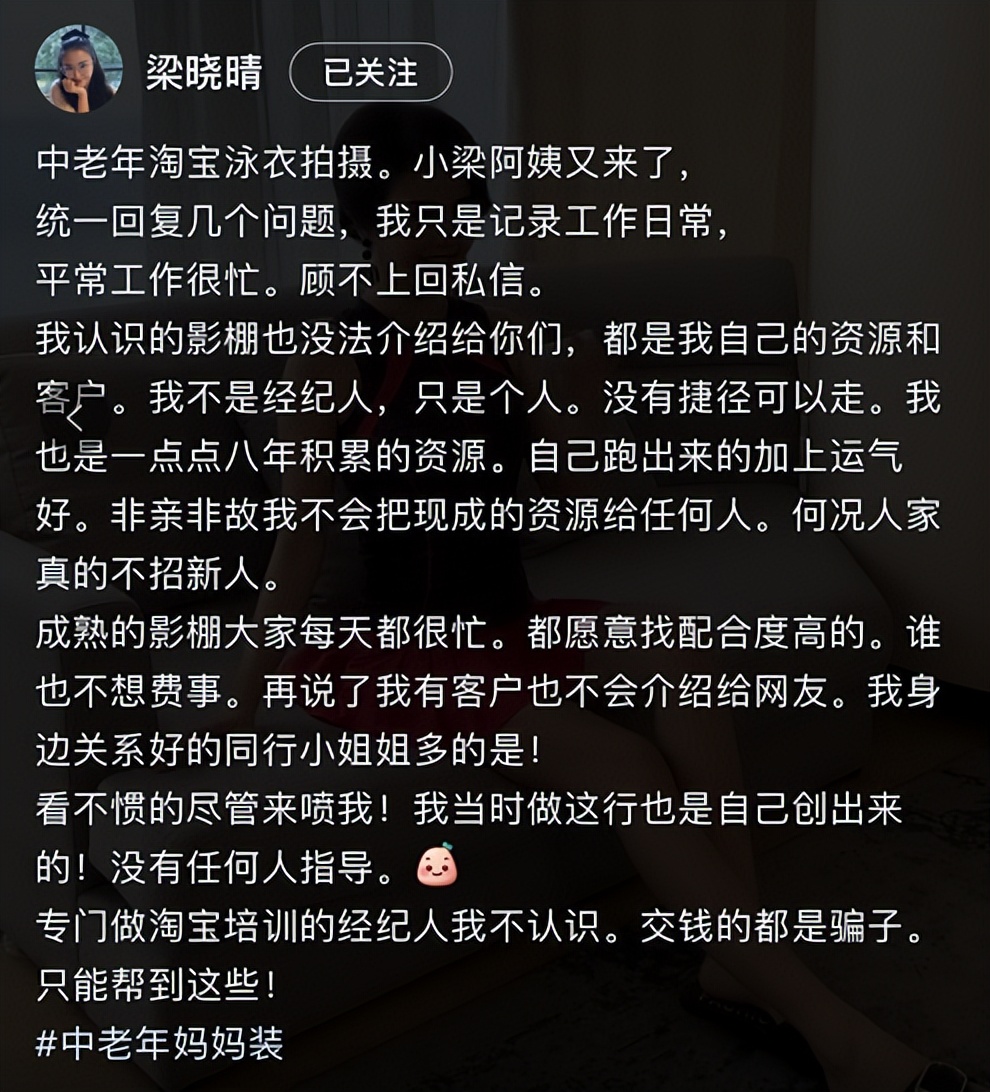 梁晓晴 已关注

中老年淘宝泳衣拍摄。小梁阿姨又来了，
统一回复几个问题，我只是记录工作日常，
平常工作很忙。顾不上回私信。
我认识的影棚也没法介绍给你们，都是我自己的资源和客户。我不是经纪人，只是个人。没有捷径可以走。我也是一点点八年积累的资源。自己跑出来的加上运气好。非亲非故我不会把现成的资源给任何人。何况人家真的不招新人。
成熟的影棚大家每天都很忙。都愿意找配合度高的。谁也不想费事。再说了我有客户也不会介绍给网友。我身边关系好的同行小姐姐多的是！
看不惯的尽管来喷我！我当时做这行也是自己创出来的！没有任何人指导。
专门做淘宝培训的经纪人我不认识。交钱的都是骗子。
只能帮到这些！
#中老年妈妈装